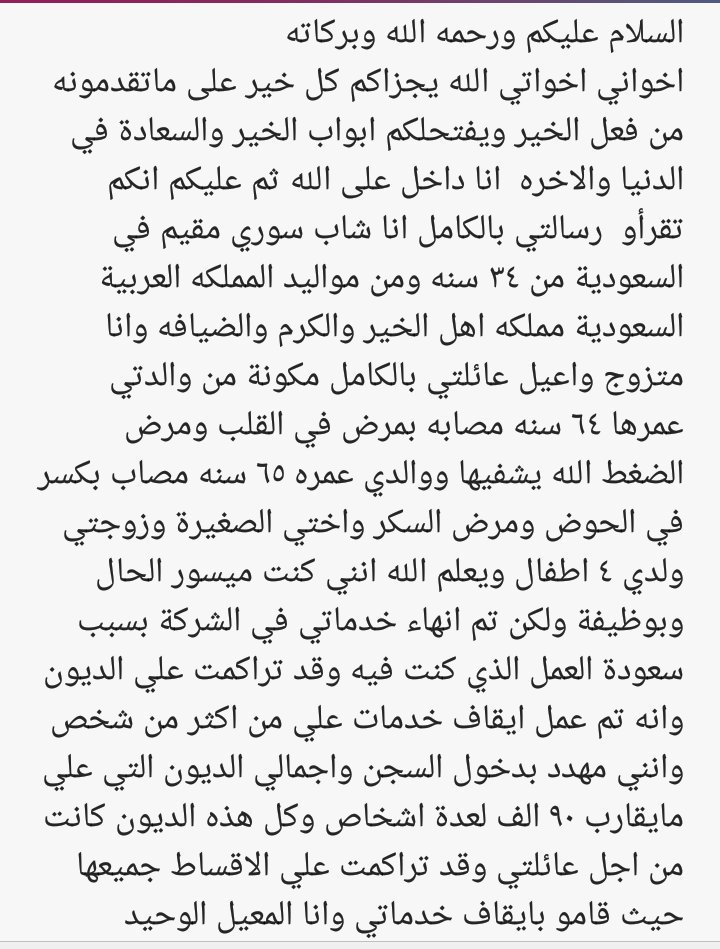 السلام عليكم ورحمه الله وبركاته
اخواني اخواتي الله يجزاكم كل خير على ماتقدمونه من فعل الخير ويفتحلكم ابواب الخير والسعادة في الدنيا والاخره انا داخل على الله ثم عليكم انكم تقرأو رسالتي بالكامل انا شاب سوري مقيم في السعودية من ٣٤ سنه ومن مواليد المملكه العربية السعودية مملكه اهل الخير والكرم والضيافه وانا متزوج واعيل عائلتي بالكامل مكونة من والدتي عمرها ٦٤ سنه مصابه بمرض في القلب ومرض الضغط الله يشفيها ووالدي عمره ٦٥ سنه مصاب بكسر في الحوض ومرض السكر واختي الصغيرة وزوجتي ولدي ٤ اطفال ويعلم الله انني كنت ميسور الحال وبوظيفة ولكن تم انهاء خدماتي في الشركة بسبب سعودة العمل الذي كنت فيه وقد تراكمت علي الديون وانه تم عمل ايقاف خدمات علي من اكثر من شخص وانني مهدد بدخول السجن واجمالي الديون التي علي مايقارب ٩٠ الف لعدة اشخاص وكل هذه الديون كانت من اجل عائلتي وقد تراكمت علي الاقساط جميعها حيث قامو بايقاف خدماتي وانا المعيل الوحيد